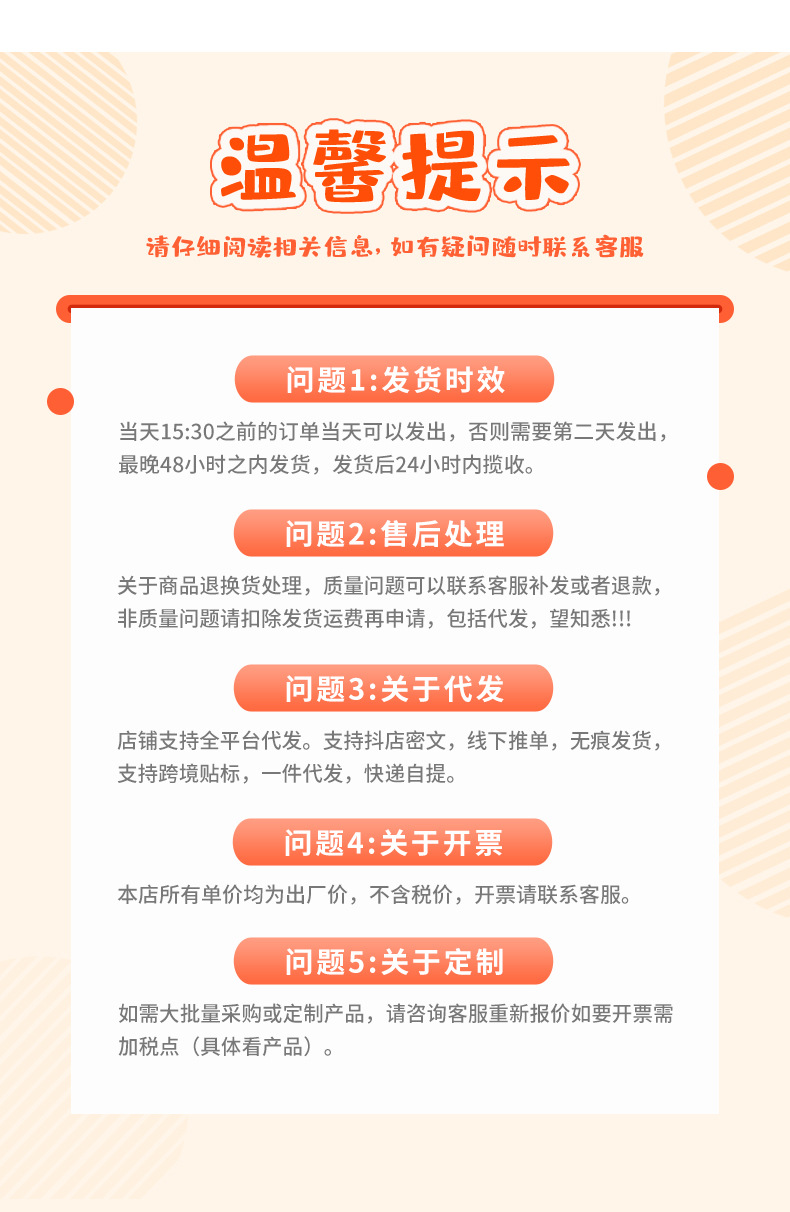 温馨提示

请仔细阅读相关信息，如有疑问随时联系客服

问题1:发货时效

当天15:30之前的订单当天可以发出，否则需要第二天发出，最晚48小时之内发货，发货后24小时内揽收。

问题2:售后处理

关于商品退换货处理，质量问题可以联系客服补发或者退款，非质量问题请扣除发货运费再申请，包括代发，望知悉!!!

问题3:关于代发

店铺支持全平台代发。支持抖店密文，线下推单，无痕发货，支持跨境贴标，一件代发，快递自提。

问题4:关于开票

本店所有单价均为出厂价，不含税价，开票请联系客服。

问题5:关于定制

如需大批量采购或定制产品，请咨询客服重新报价如要开票需加税点（具体看产品）。